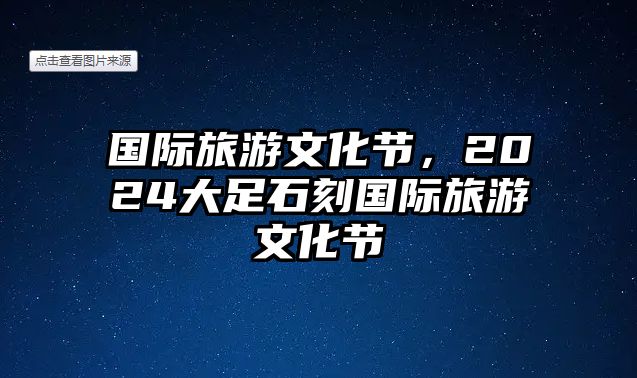 点击查看图片来源

国际旅游文化节，2024大足石刻国际旅游文化节